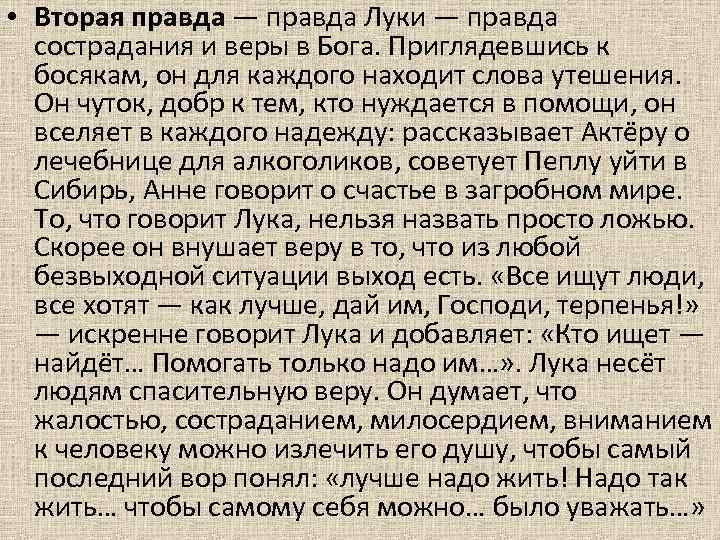 • Вторая правда — правда Луки — правда сострадания и веры в Бога. Приглядевшись к босякам, он для каждого находит слова утешения. Он чуток, добр к тем, кто нуждается в помощи, он вселяет в каждого надежду: рассказывает Актёру о лечебнице для алкоголиков, советует Пеплу уйти в Сибирь, Анне говорит о счастье в загробном мире. То, что говорит Лука, нельзя назвать просто ложью. Скорее он внушает веру в то, что из любой безвыходной ситуации выход есть. «Все ищут люди, все хотят — как лучше, дай им, Господи, терпенья!» — искренне говорит Лука и добавляет: «Кто ищет — найдёт... Помогать только надо им...». Лука несёт людям спасительную веру. Он думает, что жалостью, состраданием, милосердием, вниманием к человеку можно излечить его душу, чтобы самый последний вор понял: «лучше надо жить! Надо так жить... чтобы самому себя можно... было уважать...»